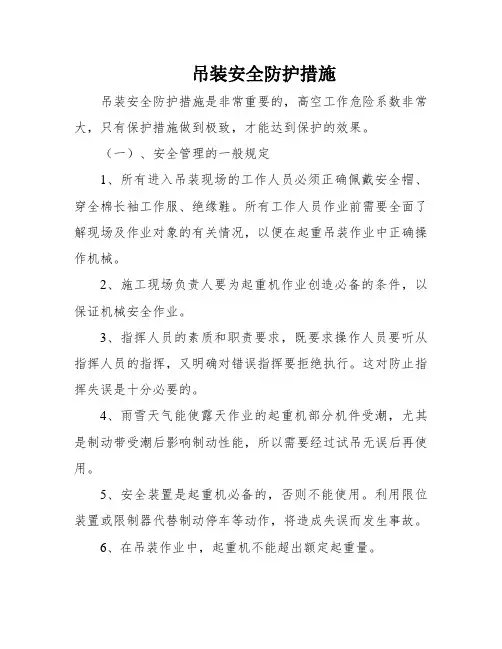 吊装安全防护措施

吊装安全防护措施是非常重要的，高空工作危险系数非常大，只有保护措施做到极致，才能达到保护的效果。

（一）、安全管理的一般规定

1、所有进入吊装现场的工作人员必须正确佩戴安全帽、穿全棉长袖工作服、绝缘鞋。所有工作人员作业前需要全面了解现场及作业对象的有关情况，以便在起重吊装作业中正确操作机械。

2、施工现场负责人要为起重机作业创造必备的条件，以保证机械安全作业。

3、指挥人员的素质和职责要求，既要求操作人员要听从指挥人员的指挥，又明确对错误指挥要拒绝执行。这对防止指挥失误是十分必要的。

4、雨雪天气能使露天作业的起重机部分机件受潮，尤其是制动带受潮后影响制动性能，所以需要经过试吊无误后再使用。

5、安全装置是起重机必备的，否则不能使用。利用限位装置或限制器代替制动停车等动作，将造成失误而发生事故。

6、在吊装作业中，起重机不能超出额定起重量。